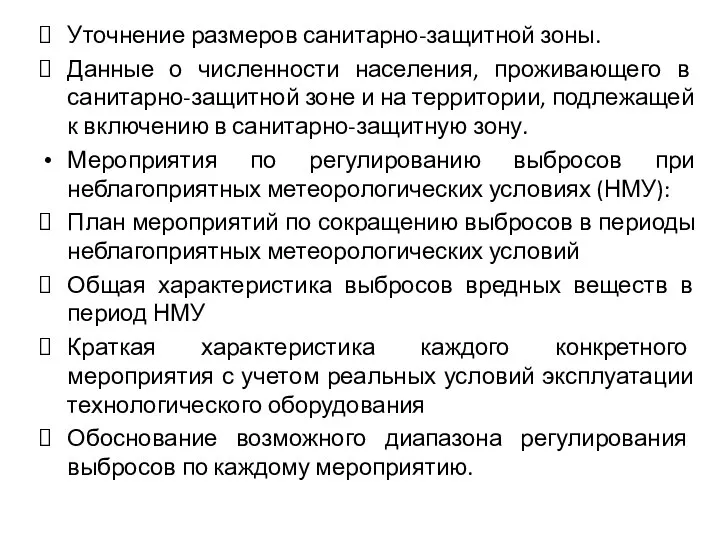 Уточнение размеров санитарно-защитной зоны.
 Данные о численности населения, проживающего в санитарно-защитной зоне и на территории, подлежащей к включению в санитарно-защитную зону.
• Мероприятия по регулированию выбросов при неблагоприятных метеорологических условиях (НМУ):
 План мероприятий по сокращению выбросов в периоды неблагоприятных метеорологических условий
 Общая характеристика выбросов вредных веществ в период НМУ
 Краткая характеристика каждого конкретного мероприятия с учетом реальных условий эксплуатации технологического оборудования
 Обоснование возможного диапазона регулирования выбросов по каждому мероприятию.